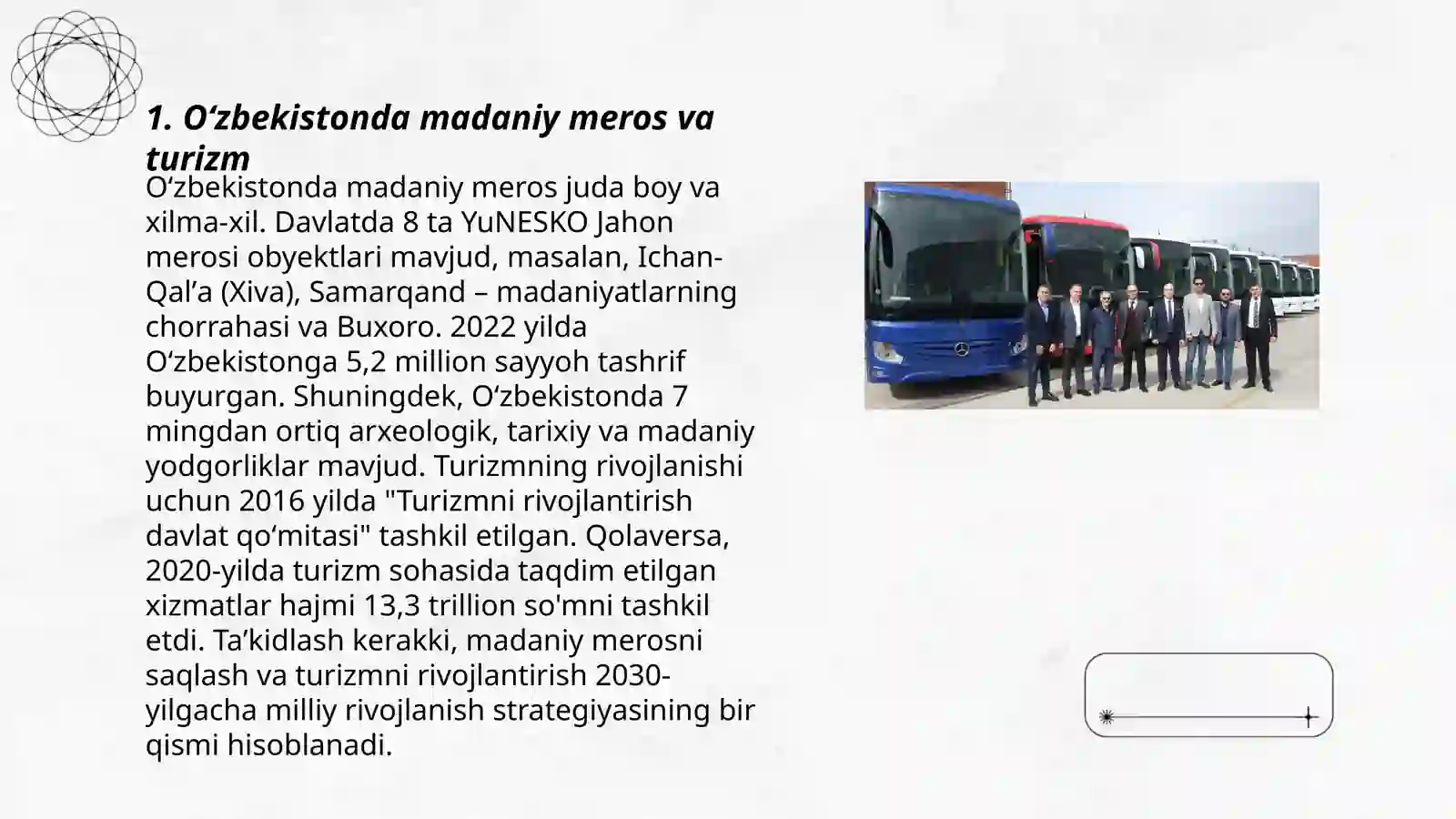 1. O‘zbekistonda madaniy meros va turizm

O‘zbekistonda madaniy meros juda boy va xilma-xil. Davlatda 8 ta YuNESKO Jahon merosi obyektlari mavjud, masalan, Ichan-Qal’a (Xiva), Samarqand – madaniyatlarning chorrahasi va Buxoro. 2022 yilda O‘zbekistonga 5,2 million sayyoh tashrif buyurgan. Shuningdek, O‘zbekistonda 7 mingdan ortiq arxeologik, tarixiy va madaniy yodgorliklar mavjud. Turizmning rivojlanishi uchun 2016 yilda "Turizmni rivojlantirish davlat qo‘mitasi" tashkil etilgan. Qolaversa, 2020-yilda turizm sohasida taqdim etilgan xizmatlar hajmi 13,3 trillion so'mni tashkil etdi. Ta’kidlash kerakki, madaniy merosni saqlash va turizmni rivojlantirish 2030-yilgacha milliy rivojlanish strategiyasining bir qismi hisoblanadi.